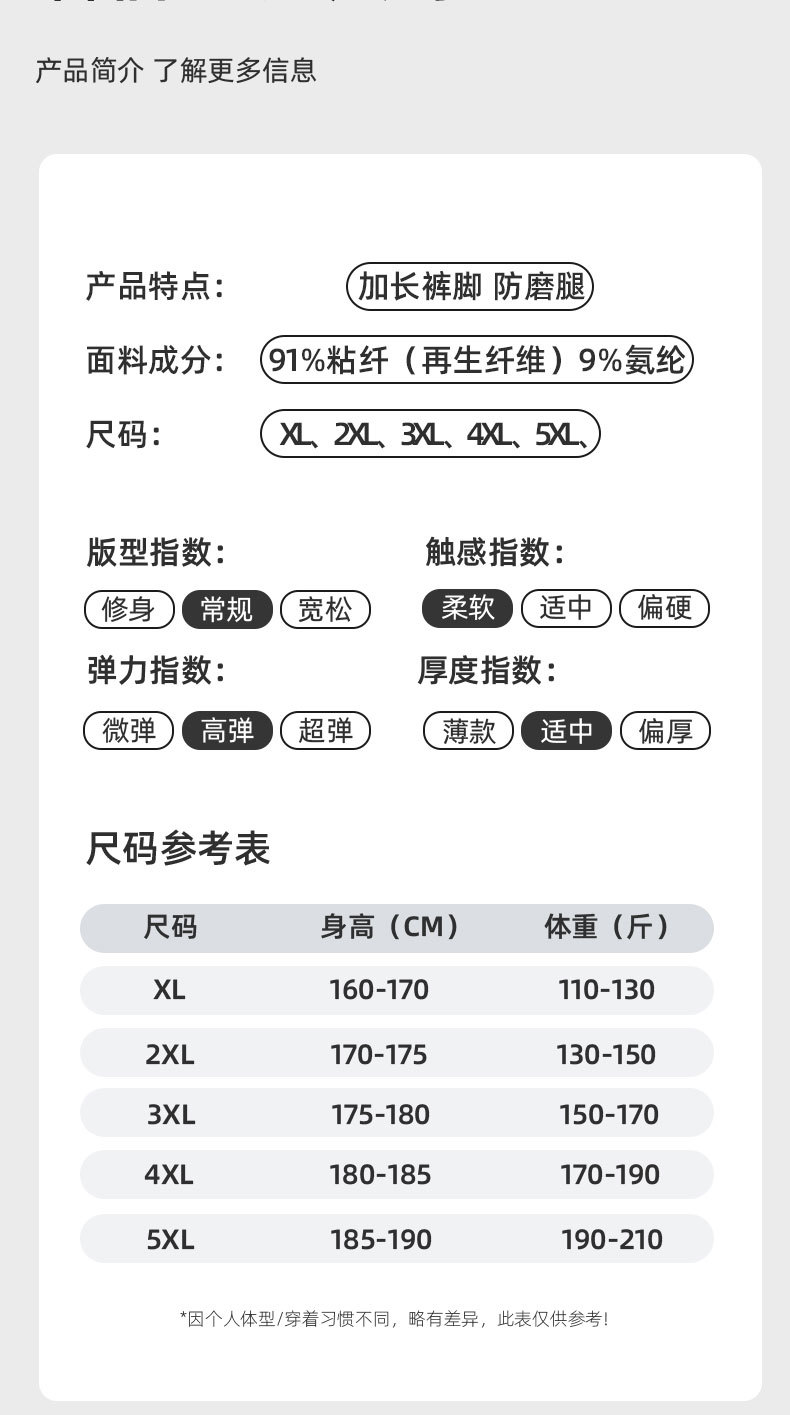 产品简介 了解更多信息

产品特点： 加长裤脚 防磨腿

面料成分： 91%粘纤（再生纤维）9%氨纶

尺码： XL、2XL、3XL、4XL、5XL、

版型指数：
修身 常规 宽松

触感指数：
柔软 适中 偏硬

弹力指数：
微弹 高弹 超弹

厚度指数：
薄款 适中 偏厚

尺码参考表

| 尺码 | 身高（CM） | 体重（斤） |
|---|---|---|
| XL | 160-170 | 110-130 |
| 2XL | 170-175 | 130-150 |
| 3XL | 175-180 | 150-170 |
| 4XL | 180-185 | 170-190 |
| 5XL | 185-190 | 190-210 |

*因个人体型/穿着习惯不同，略有差异，此表仅供参考！